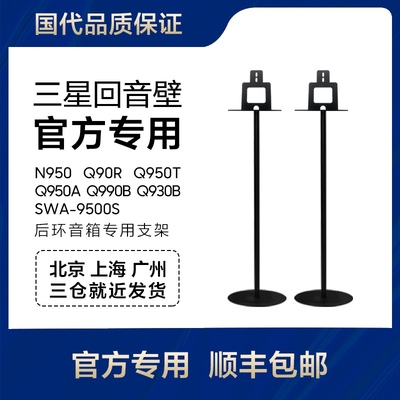 国代品质保证

三星回音壁
官方专用

N950 Q90R Q950T
Q950A Q990B Q930B
SWA-9500S
后环音箱专用支架

北京 上海 广州
三仓就近发货

官方专用 顺丰包邮